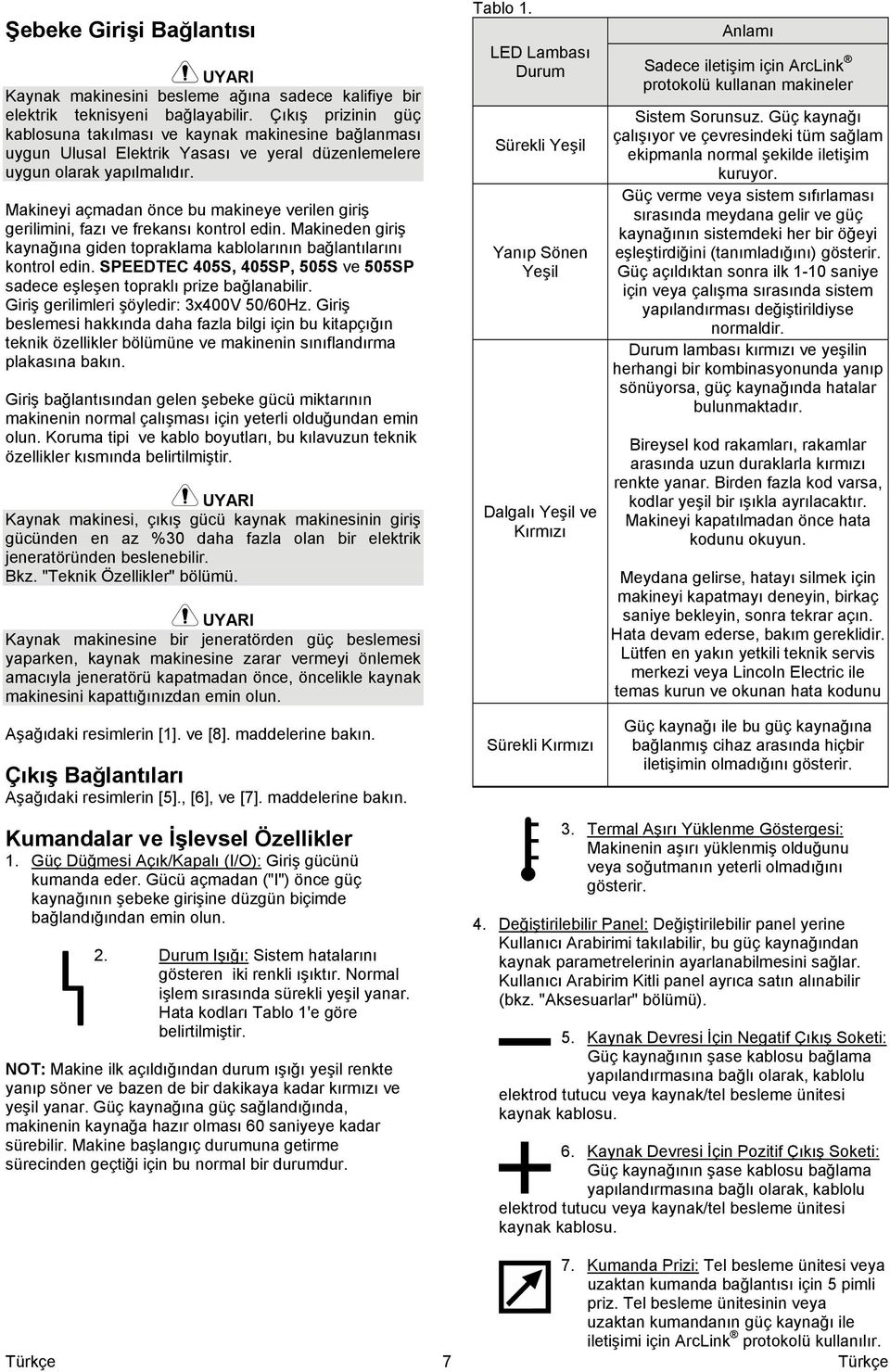 Şebeke Girişi Bağlantısı

UYARI
Kaynak makinesini besleme ağına sadece kalifiye bir elektrik teknisyeni bağlayabilir. Çıkış prizinin güç kablosuna takılması ve kaynak makinesine bağlanması uygun Ulusal Elektrik Yasası ve yeral düzenlemelere uygun olarak yapılmalıdır.

Makineyi açmadan önce bu makineye verilen giriş gerilimini, fazı ve frekansı kontrol edin. Makineden giriş kaynağına giden topraklama kablolarının bağlantılarını kontrol edin. SPEEDTEC 405S, 405SP, 505S ve 505SP sadece eşleşen topraklı prize bağlanabilir.
Giriş gerilimleri şöyledir: 3x400V 50/60Hz. Giriş beslemesi hakkında daha fazla bilgi için bu kitapçığın teknik özellikler bölümüne ve makinenin sınıflandırma plakasına bakın.

Giriş bağlantısından gelen şebeke gücü miktarının makinenin normal çalışması için yeterli olduğundan emin olun. Koruma tipi ve kablo boyutları, bu kılavuzun teknik özellikler kısmında belirtilmiştir.

UYARI
Kaynak makinesi, çıkış gücü kaynak makinesinin giriş gücünden en az %30 daha fazla olan bir elektrik jeneratöründen beslenebilir.
Bkz. "Teknik Özellikler" bölümü.

UYARI
Kaynak makinesine bir jeneratörden güç beslemesi yaparken, kaynak makinesine zarar vermeyi önlemek amacıyla jeneratörü kapatmadan önce, öncelikle kaynak makinesini kapattığınızdan emin olun.

Aşağıdaki resimlerin [1]. ve [8]. maddelerine bakın.

Çıkış Bağlantıları
Aşağıdaki resimlerin [5]., [6], ve [7]. maddelerine bakın.

Kumandalar ve İşlevsel Özellikler
1. Güç Düğmesi Açık/Kapalı (I/O): Giriş gücünü kumanda eder. Gücü açmadan ("I") önce güç kaynağının şebeke girişine düzgün biçimde bağlandığından emin olun.

2. Durum Işığı: Sistem hatalarını gösteren iki renkli ışıktır. Normal işlem sırasında sürekli yeşil yanar. Hata kodları Tablo 1'e göre belirtilmiştir.

NOT: Makine ilk açıldığından durum ışığı yeşil renkte yanıp söner ve bazen de bir dakikaya kadar kırmızı ve yeşil yanar. Güç kaynağına güç sağlandığında, makinenin kaynağa hazır olması 60 saniyeye kadar sürebilir. Makine başlangıç durumuna getirme sürecinden geçtiği için bu normal bir durumdur.

Tablo 1.

| LED Lambası Durum | Anlamı |
|---|---|
| | Sadece iletişim için ArcLink® protokolü kullanan makineler |
| Sürekli Yeşil | Sistem Sorunsuz. Güç kaynağı çalışıyor ve çevresindeki tüm sağlam ekipmanla normal şekilde iletişim kuruyor. |
| Yanıp Sönen Yeşil | Güç verme veya sistem sıfırlaması sırasında meydana gelir ve güç kaynağının sistemdeki her bir öğeyi eşleştirdiğini (tanımladığını) gösterir. Güç açıldıktan sonra ilk 1-10 saniye için veya çalışma sırasında sistem yapılandırması değiştirildiyse normaldir. |
| Dalgalı Yeşil ve Kırmızı | Durum lambası kırmızı ve yeşilin herhangi bir kombinasyonunda yanıp sönüyorsa, güç kaynağında hatalar bulunmaktadır. Bireysel kod rakamları, rakamlar arasında uzun duraklarla kırmızı renkte yanar. Birden fazla kod varsa, kodlar yeşil bir ışıkla ayrılacaktır. Makineyi kapatılmadan önce hata kodunu okuyun. Meydana gelirse, hatayı silmek için makineyi kapatmayı deneyin, birkaç saniye bekleyin, sonra tekrar açın. Hata devam ederse, bakım gereklidir. Lütfen en yakın yetkili teknik servis merkezi veya Lincoln Electric ile temas kurun ve okunan hata kodunu |
| Sürekli Kırmızı | Güç kaynağı ile bu güç kaynağına bağlanmış cihaz arasında hiçbir iletişimin olmadığını gösterir. |

3. Termal Aşırı Yüklenme Göstergesi: Makinenin aşırı yüklenmiş olduğunu veya soğutmanın yeterli olmadığını gösterir.

4. Değiştirilebilir Panel: Değiştirilebilir panel yerine Kullanıcı Arabirimi takılabilir, bu güç kaynağından kaynak parametrelerinin ayarlanabilmesini sağlar. Kullanıcı Arabirim Kitli panel ayrıca satın alınabilir (bkz. "Aksesuarlar" bölümü).

5. Kaynak Devresi İçin Negatif Çıkış Soketi: Güç kaynağının şase kablosu bağlama yapılandırmasına bağlı olarak, kablolu elektrod tutucu veya kaynak/tel besleme ünitesi kaynak kablosu.

6. Kaynak Devresi İçin Pozitif Çıkış Soketi: Güç kaynağının şase kablosu bağlama yapılandırmasına bağlı olarak, kablolu elektrod tutucu veya kaynak/tel besleme ünitesi kaynak kablosu.

7. Kumanda Prizi: Tel besleme ünitesi veya uzaktan kumanda bağlantısı için 5 pimli priz. Tel besleme ünitesinin veya uzaktan kumandanın güç kaynağı ile iletişimi için ArcLink® protokolü kullanılır.

Türkçe 7 Türkçe